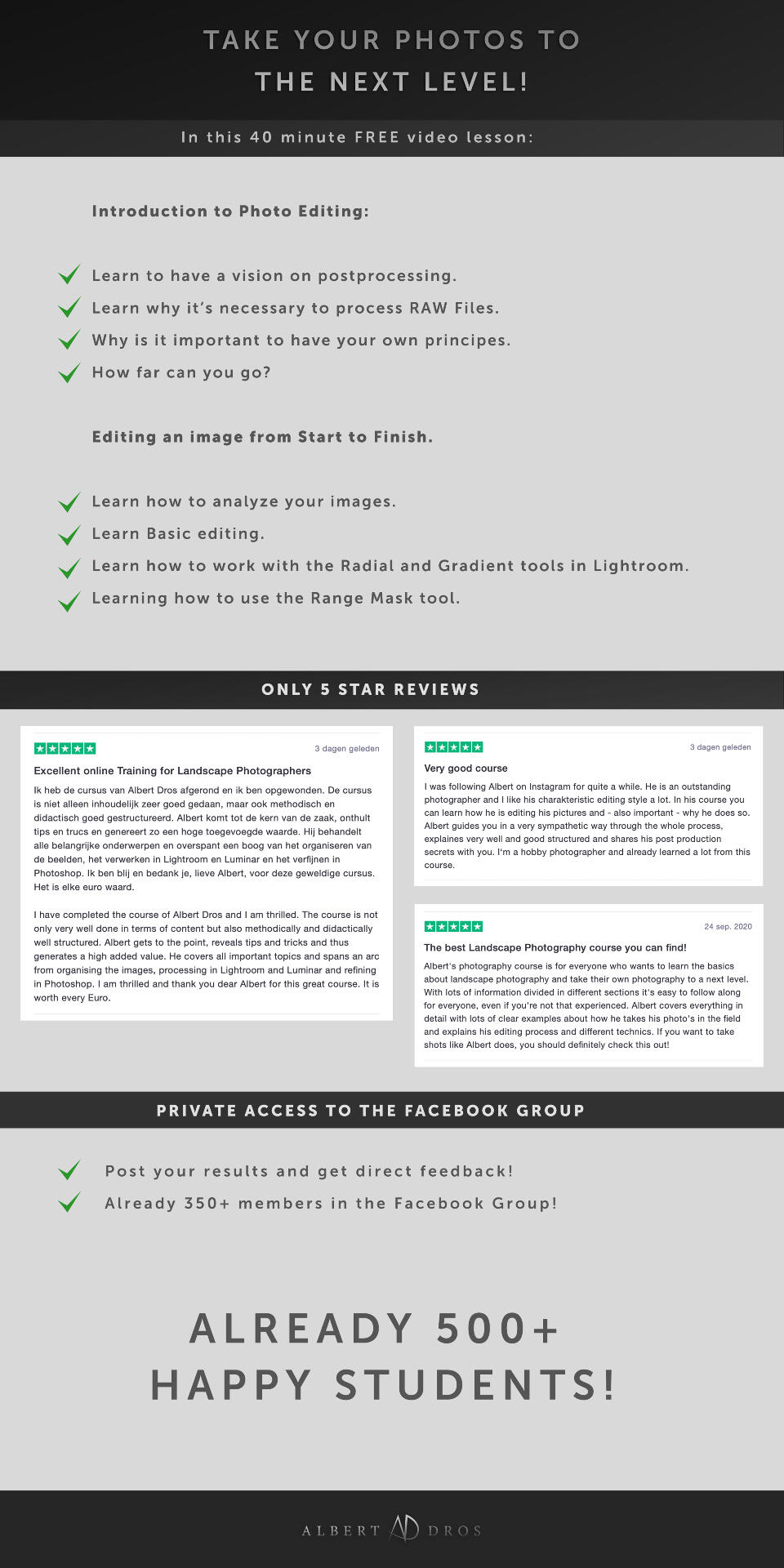 TAKE YOUR PHOTOS TO THE NEXT LEVEL!

In this 40 minute FREE video lesson:

Introduction to Photo Editing:

Learn to have a vision on postprocessing.
Learn why it's necessary to process RAW Files.
Why is it important to have your own principes.
How far can you go?

Editing an image from Start to Finish.

Learn how to analyze your images.
Learn Basic editing.
Learn how to work with the Radial and Gradient tools in Lightroom.
Learning how to use the Range Mask tool.

ONLY 5 STAR REVIEWS

3 dagen geleden

Excellent online Training for Landscape Photographers

Ik heb de cursus van Albert Dros afgerond en ik ben opgewonden. De cursus is niet alleen inhoudelijk zeer goed gedaan, maar ook methodisch en didactisch goed gestructureerd. Albert komt tot de kern van de zaak, onthult tips en trucs en genereert zo een hoge toegevoegde waarde. Hij behandelt alle belangrijke onderwerpen en overspant een boog van het organiseren van de beelden, het verwerken in Lightroom en Luminar en het verfijnen in Photoshop. Ik ben blij en bedank je, lieve Albert, voor deze geweldige cursus. Het is elke euro waard.

I have completed the course of Albert Dros and I am thrilled. The course is not only very well done in terms of content but also methodically and didactically well structured. Albert gets to the point, reveals tips and tricks and thus generates a high added value. He covers all important topics and spans an arc from organising the images, processing in Lightroom and Luminar and refining in Photoshop. I am thrilled and thank you dear Albert for this great course. It is worth every Euro.

3 dagen geleden

Very good course

I was following Albert on Instagram for quite a while. He is an outstanding photographer and I like his charakteristic editing style a lot. In his course you can learn how he is editing his pictures and - also important - why he does so. Albert guides you in a very sympathetic way through the whole process, explaines very well and good structured and shares his post production secrets with you. I'm a hobby photographer and already learned a lot from this course.

24 sep. 2020

The best Landscape Photography course you can find!

Albert's photography course is for everyone who wants to learn the basics about landscape photography and take their own photography to a next level. With lots of information divided in different sections it's easy to follow along for everyone, even if you're not that experienced. Albert covers everything in detail with lots of clear examples about how he takes his photo's in the field and explains his editing process and different technics. If you want to take shots like Albert does, you should definitely check this out!

PRIVATE ACCESS TO THE FACEBOOK GROUP

Post your results and get direct feedback!
Already 350+ members in the Facebook Group!

ALREADY 500+ HAPPY STUDENTS!

ALBERT AD DROS